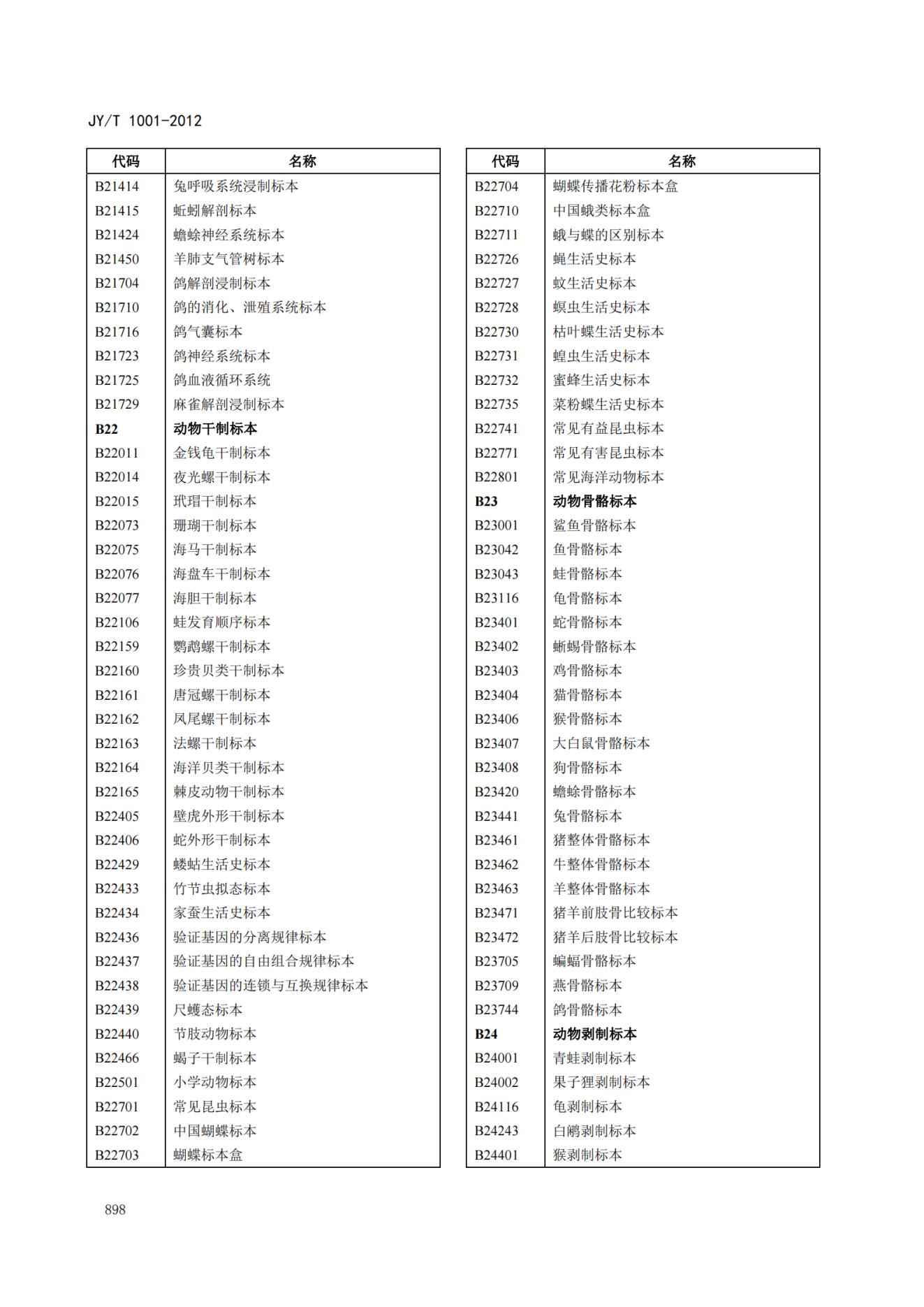 JY/T 1001-2012

| 代码 | 名称 |
|---|---|
| B21414 | 兔呼吸系统浸制标本 |
| B21415 | 蚯蚓解剖标本 |
| B21424 | 蟾蜍神经系统标本 |
| B21450 | 羊肺支气管树标本 |
| B21704 | 鸽解剖浸制标本 |
| B21710 | 鸽的消化、泄殖系统标本 |
| B21716 | 鸽气囊标本 |
| B21723 | 鸽神经系统标本 |
| B21725 | 鸽血液循环系统 |
| B21729 | 麻雀解剖浸制标本 |
| **B22** | **动物干制标本** |
| B22011 | 金钱龟干制标本 |
| B22014 | 夜光螺干制标本 |
| B22015 | 玳瑁干制标本 |
| B22073 | 珊瑚干制标本 |
| B22075 | 海马干制标本 |
| B22076 | 海盘车干制标本 |
| B22077 | 海胆干制标本 |
| B22106 | 蛙发育顺序标本 |
| B22159 | 鹦鹉螺干制标本 |
| B22160 | 珍贵贝类干制标本 |
| B22161 | 唐冠螺干制标本 |
| B22162 | 凤尾螺干制标本 |
| B22163 | 法螺干制标本 |
| B22164 | 海洋贝类干制标本 |
| B22165 | 棘皮动物干制标本 |
| B22405 | 壁虎外形干制标本 |
| B22406 | 蛇外形干制标本 |
| B22429 | 蝼蛄生活史标本 |
| B22433 | 竹节虫拟态标本 |
| B22434 | 家蚕生活史标本 |
| B22436 | 验证基因的分离规律标本 |
| B22437 | 验证基因的自由组合规律标本 |
| B22438 | 验证基因的连锁与互换规律标本 |
| B22439 | 尺蠖态标本 |
| B22440 | 节肢动物标本 |
| B22466 | 蝎子干制标本 |
| B22501 | 小学动物标本 |
| B22701 | 常见昆虫标本 |
| B22702 | 中国蝴蝶标本 |
| B22703 | 蝴蝶标本盒 |

| 代码 | 名称 |
|---|---|
| B22704 | 蝴蝶传播花粉标本盒 |
| B22710 | 中国蛾类标本盒 |
| B22711 | 蛾与蝶的区别标本 |
| B22726 | 蝇生活史标本 |
| B22727 | 蚊生活史标本 |
| B22728 | 螟虫生活史标本 |
| B22730 | 枯叶蝶生活史标本 |
| B22731 | 蝗虫生活史标本 |
| B22732 | 蜜蜂生活史标本 |
| B22735 | 菜粉蝶生活史标本 |
| B22741 | 常见有益昆虫标本 |
| B22771 | 常见有害昆虫标本 |
| B22801 | 常见海洋动物标本 |
| **B23** | **动物骨骼标本** |
| B23001 | 鲨鱼骨骼标本 |
| B23042 | 鱼骨骼标本 |
| B23043 | 蛙骨骼标本 |
| B23116 | 龟骨骼标本 |
| B23401 | 蛇骨骼标本 |
| B23402 | 蜥蜴骨骼标本 |
| B23403 | 鸡骨骼标本 |
| B23404 | 猫骨骼标本 |
| B23406 | 猴骨骼标本 |
| B23407 | 大白鼠骨骼标本 |
| B23408 | 狗骨骼标本 |
| B23420 | 蟾蜍骨骼标本 |
| B23441 | 兔骨骼标本 |
| B23461 | 猪整体骨骼标本 |
| B23462 | 牛整体骨骼标本 |
| B23463 | 羊整体骨骼标本 |
| B23471 | 猪羊前肢骨比较标本 |
| B23472 | 猪羊后肢骨比较标本 |
| B23705 | 蝙蝠骨骼标本 |
| B23709 | 燕骨骼标本 |
| B23744 | 鸽骨骼标本 |
| **B24** | **动物剥制标本** |
| B24001 | 青蛙剥制标本 |
| B24002 | 果子狸剥制标本 |
| B24116 | 龟剥制标本 |
| B24243 | 白鹇剥制标本 |
| B24401 | 猴剥制标本 |

898